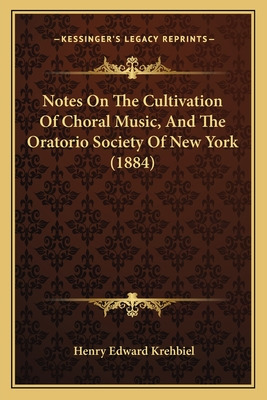 —KESSINGER'S LEGACY REPRINTS—

Notes On The Cultivation Of Choral Music, And The Oratorio Society Of New York (1884)

Henry Edward Krehbiel